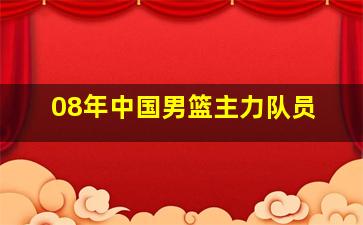 08年中国男篮主力队员